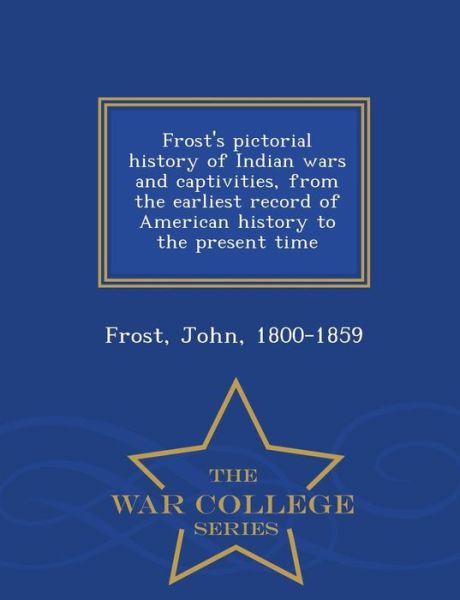 Frost's pictorial history of Indian wars and captivities, from the earliest record of American history to the present time

Frost, John, 1800-1859

THE
WAR COLLEGE
SERIES